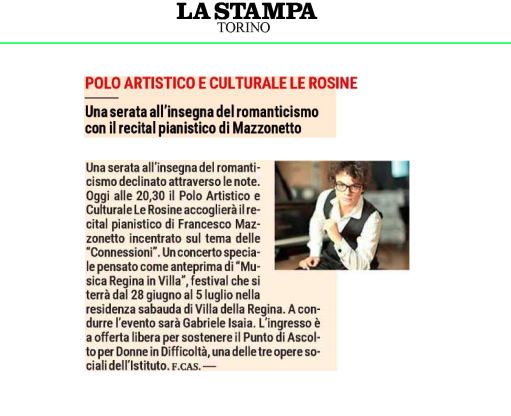 LA STAMPA
TORINO

POLO ARTISTICO E CULTURALE LE ROSINE

Una serata all'insegna del romanticismo con il recital pianistico di Mazzonetto

Una serata all'insegna del romanticismo declinato attraverso le note. Oggi alle 20,30 il Polo Artistico e Culturale Le Rosine accoglierà il recital pianistico di Francesco Mazzonetto incentrato sul tema delle "Connessioni". Un concerto speciale pensato come anteprima di "Musica Regina in Villa", festival che si terrà dal 28 giugno al 5 luglio nella residenza sabauda di Villa della Regina. A condurre l'evento sarà Gabriele Isaia. L'ingresso è a offerta libera per sostenere il Punto di Ascolto per Donne in Difficoltà, una delle tre opere sociali dell'Istituto. F.CAS. —